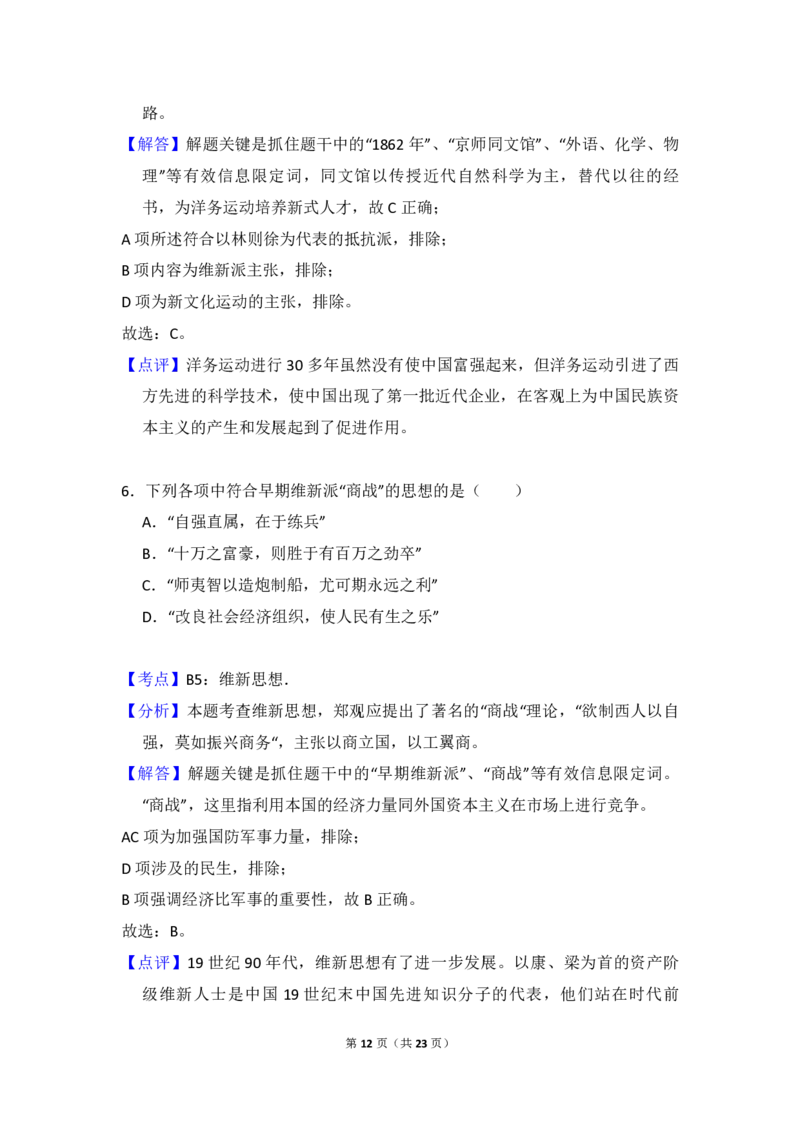 路。

【解答】解题关键是抓住题干中的“1862 年”、“京师同文馆”、“外语、化学、物理”等有效信息限定词，同文馆以传授近代自然科学为主，替代以往的经书，为洋务运动培养新式人才，故 C 正确；

A 项所述符合以林则徐为代表的抵抗派，排除；

B 项内容为维新派主张，排除；

D 项为新文化运动的主张，排除。

故选：C。

【点评】洋务运动进行 30 多年虽然没有使中国富强起来，但洋务运动引进了西方先进的科学技术，使中国出现了第一批近代企业，在客观上为中国民族资本主义的产生和发展起到了促进作用。

6．下列各项中符合早期维新派“商战”的思想的是（　　）

A．“自强直属，在于练兵”

B．“十万之富豪，则胜于有百万之劲卒”

C．“师夷智以造炮制船，尤可期永远之利”

D．“改良社会经济组织，使人民有生之乐”

【考点】B5：维新思想．

【分析】本题考查维新思想，郑观应提出了著名的“商战”理论，“欲制西人以自强，莫如振兴商务”，主张以商立国，以工翼商。

【解答】解题关键是抓住题干中的“早期维新派”、“商战”等有效信息限定词。“商战”，这里指利用本国的经济力量同外国资本主义在市场上进行竞争。

AC 项为加强国防军事力量，排除；

D 项涉及的民生，排除；

B 项强调经济比军事的重要性，故 B 正确。

故选：B。

【点评】19 世纪 90 年代，维新思想有了进一步发展。以康、梁为首的资产阶级维新人士是中国 19 世纪末中国先进知识分子的代表，他们站在时代前

第 12 页（共 23 页）